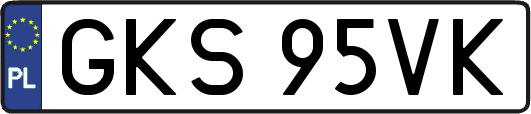 PL
GKS 95VK